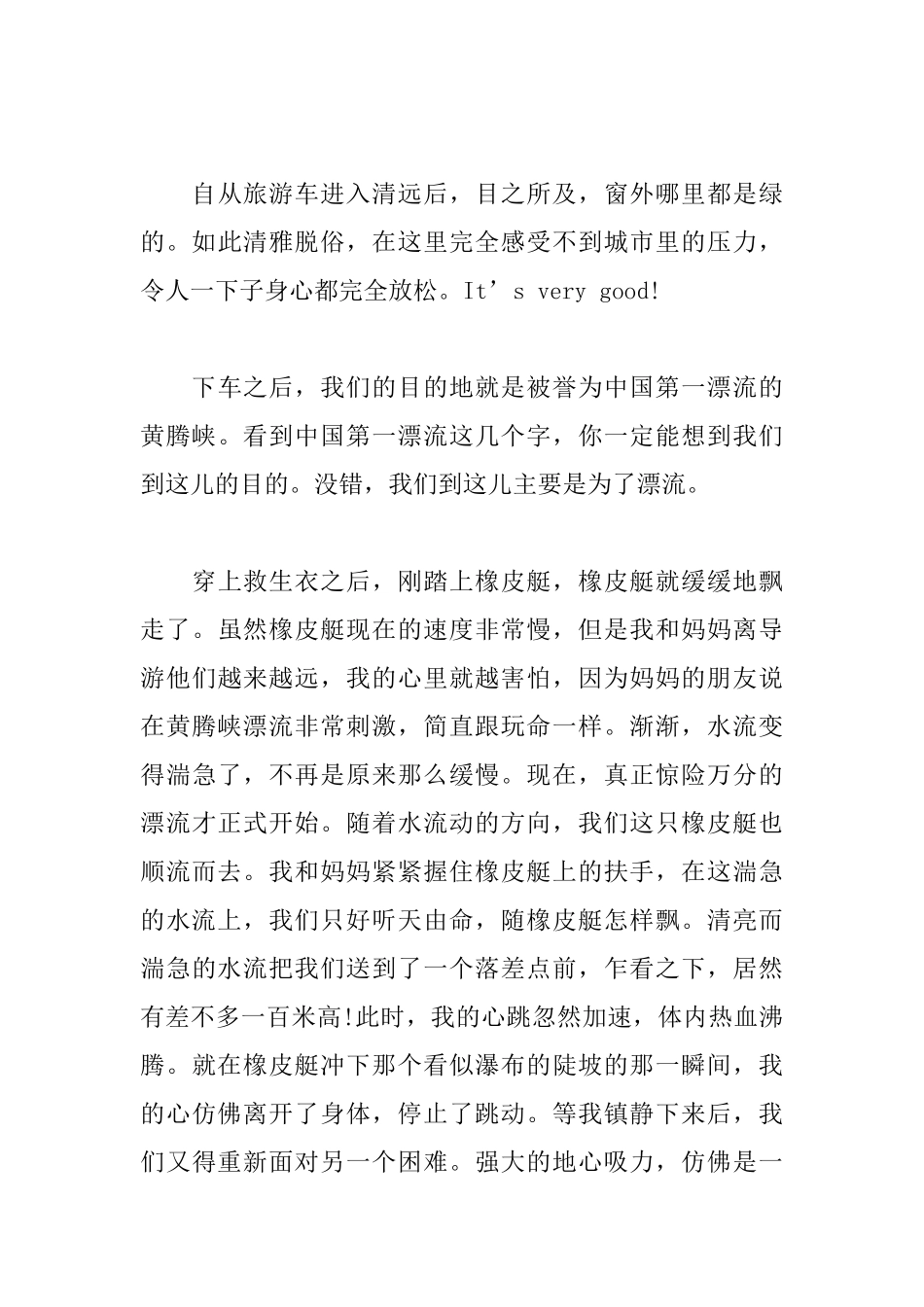 自从旅游车进入清远后，目之所及，窗外哪里都是绿的。如此清雅脱俗，在这里完全感受不到城市里的压力，令人一下子身心都完全放松。It’s very good!

下车之后，我们的目的地就是被誉为中国第一漂流的黄腾峡。看到中国第一漂流这几个字，你一定能想到我们到这儿的目的。没错，我们到这儿主要是为了漂流。

穿上救生衣之后，刚踏上橡皮艇，橡皮艇就缓缓地飘走了。虽然橡皮艇现在的速度非常慢，但是我和妈妈离导游他们越来越远，我的心里就越害怕，因为妈妈的朋友说在黄腾峡漂流非常刺激，简直跟玩命一样。渐渐，水流变得湍急了，不再是原来那么缓慢。现在，真正惊险万分的漂流才正式开始。随着水流动的方向，我们这只橡皮艇也顺流而去。我和妈妈紧紧握住橡皮艇上的扶手，在这湍急的水流上，我们只好听天由命，随橡皮艇怎样飘。清亮而湍急的水流把我们送到了一个落差点前，乍看之下，居然有差不多一百米高!此时，我的心跳忽然加速，体内热血沸腾。就在橡皮艇冲下那个看似瀑布的陡坡的那一瞬间，我的心仿佛离开了身体，停止了跳动。等我镇静下来后，我们又得重新面对另一个困难。强大的地心吸力，仿佛是一